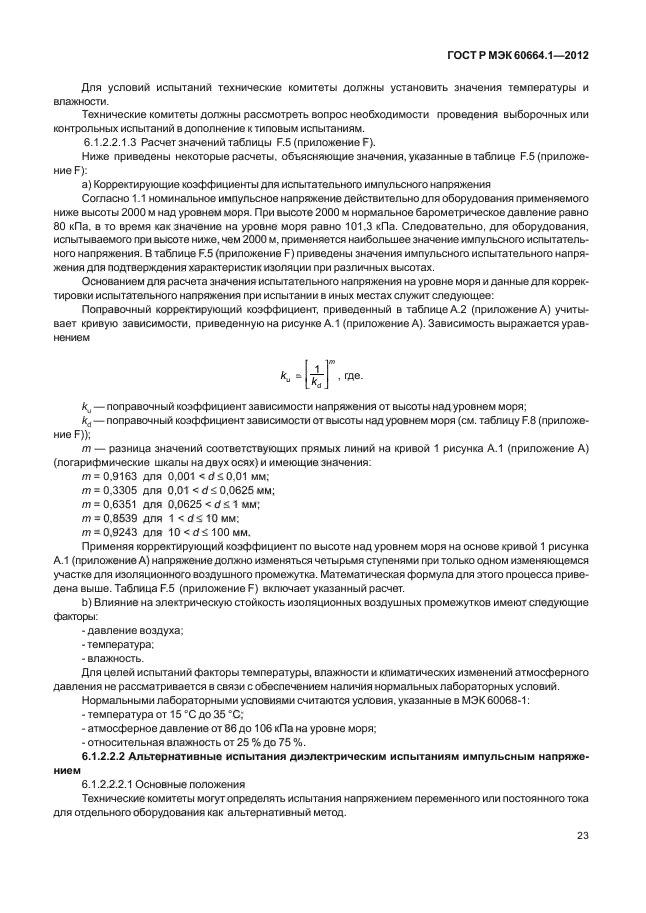 ГОСТ Р МЭК 60664.1—2012

Для условий испытаний технические комитеты должны установить значения температуры и влажности.

Технические комитеты должны рассмотреть вопрос необходимости проведения выборочных или контрольных испытаний в дополнение к типовым испытаниям.

6.1.2.2.1.3 Расчет значений таблицы F.5 (приложение F).

Ниже приведены некоторые расчеты, объясняющие значения, указанные в таблице F.5 (приложение F):

a) Корректирующие коэффициенты для испытательного импульсного напряжения

Согласно 1.1 номинальное импульсное напряжение действительно для оборудования применяемого ниже высоты 2000 м над уровнем моря. При высоте 2000 м нормальное барометрическое давление равно 80 кПа, в то время как значение на уровне моря равно 101,3 кПа. Следовательно, для оборудования, испытываемого при высоте ниже, чем 2000 м, применяется наибольшее значение импульсного испытательного напряжения. В таблице F.5 (приложение F) приведены значения импульсного испытательного напряжения для подтверждения характеристик изоляции при различных высотах.

Основанием для расчета значения испытательного напряжения на уровне моря и данные для корректировки испытательного напряжения при испытании в иных местах служит следующее:

Поправочный корректирующий коэффициент, приведенный в таблице А.2 (приложение А) учитывает кривую зависимости, приведенную на рисунке А.1 (приложение А). Зависимость выражается уравнением

$k_u = \left[\frac{1}{k_d}\right]^m$, где.

$k_u$ — поправочный коэффициент зависимости напряжения от высоты над уровнем моря;

$k_d$ — поправочный коэффициент зависимости от высоты над уровнем моря (см. таблицу F.8 (приложение F));

$m$ — разница значений соответствующих прямых линий на кривой 1 рисунка А.1 (приложение А) (логарифмические шкалы на двух осях) и имеющие значения:

$m$ = 0,9163 для 0,001 < $d$ ≤ 0,01 мм;

$m$ = 0,3305 для 0,01 < $d$ ≤ 0,0625 мм;

$m$ = 0,6351 для 0,0625 < $d$ ≤ 1 мм;

$m$ = 0,8539 для 1 < $d$ ≤ 10 мм;

$m$ = 0,9243 для 10 < $d$ ≤ 100 мм.

Применяя корректирующий коэффициент по высоте над уровнем моря на основе кривой 1 рисунка А.1 (приложение А) напряжение должно изменяться четырьмя ступенями при только одном изменяющемся участке для изоляционного воздушного промежутка. Математическая формула для этого процесса приведена выше. Таблица F.5 (приложение F) включает указанный расчет.

b) Влияние на электрическую стойкость изоляционных воздушных промежутков имеют следующие факторы:

- давление воздуха;

- температура;

- влажность.

Для целей испытаний факторы температуры, влажности и климатических изменений атмосферного давления не рассматривается в связи с обеспечением наличия нормальных лабораторных условий.

Нормальными лабораторными условиями считаются условия, указанные в МЭК 60068-1:

- температура от 15 °С до 35 °С;

- атмосферное давление от 86 до 106 кПа на уровне моря;

- относительная влажность от 25 % до 75 %.

6.1.2.2.2 Альтернативные испытания диэлектрическим испытаниям импульсным напряжением

6.1.2.2.2.1 Основные положения

Технические комитеты могут определять испытания напряжением переменного или постоянного тока для отдельного оборудования как альтернативный метод.

23